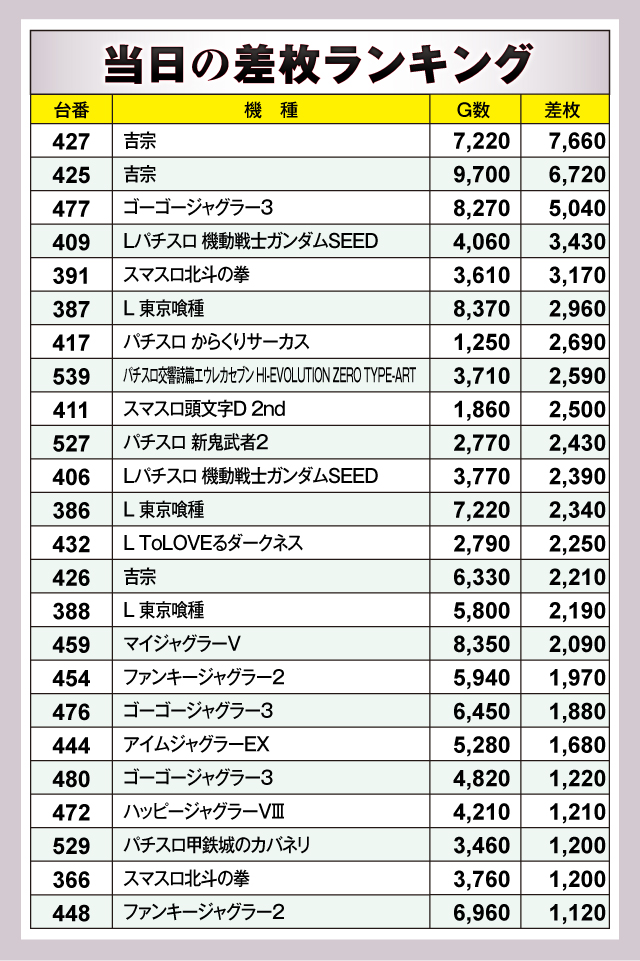 当日の差枚ランキング

| 台番 | 機　種 | G数 | 差枚 |
|---|---|---|---|
| 427 | 吉宗 | 7,220 | 7,660 |
| 425 | 吉宗 | 9,700 | 6,720 |
| 477 | ゴーゴージャグラー3 | 8,270 | 5,040 |
| 409 | Lパチスロ 機動戦士ガンダムSEED | 4,060 | 3,430 |
| 391 | スマスロ北斗の拳 | 3,610 | 3,170 |
| 387 | L 東京喰種 | 8,370 | 2,960 |
| 417 | パチスロ からくりサーカス | 1,250 | 2,690 |
| 539 | パチスロ交響詩篇エウレカセブン HI-EVOLUTION ZERO TYPE-ART | 3,710 | 2,590 |
| 411 | スマスロ頭文字D 2nd | 1,860 | 2,500 |
| 527 | パチスロ 新鬼武者2 | 2,770 | 2,430 |
| 406 | Lパチスロ 機動戦士ガンダムSEED | 3,770 | 2,390 |
| 386 | L 東京喰種 | 7,220 | 2,340 |
| 432 | L ToLOVEるダークネス | 2,790 | 2,250 |
| 426 | 吉宗 | 6,330 | 2,210 |
| 388 | L 東京喰種 | 5,800 | 2,190 |
| 459 | マイジャグラーV | 8,350 | 2,090 |
| 454 | ファンキージャグラー2 | 5,940 | 1,970 |
| 476 | ゴーゴージャグラー3 | 6,450 | 1,880 |
| 444 | アイムジャグラーEX | 5,280 | 1,680 |
| 480 | ゴーゴージャグラー3 | 4,820 | 1,220 |
| 472 | ハッピージャグラーVⅢ | 4,210 | 1,210 |
| 529 | パチスロ甲鉄城のカバネリ | 3,460 | 1,200 |
| 366 | スマスロ北斗の拳 | 3,760 | 1,200 |
| 448 | ファンキージャグラー2 | 6,960 | 1,120 |